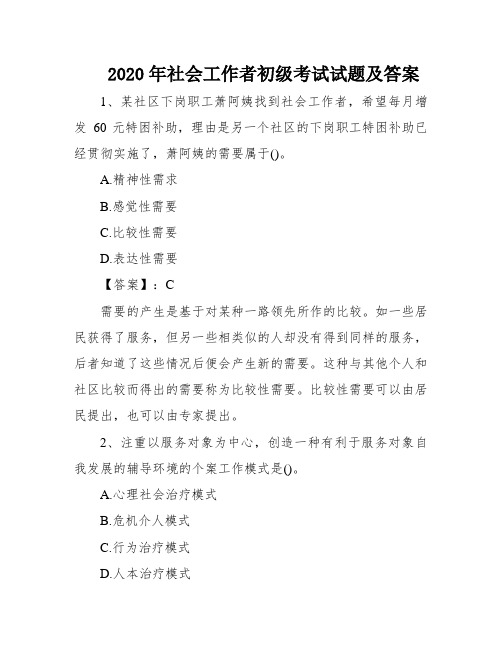 2020 年社会工作者初级考试试题及答案

1、某社区下岗职工萧阿姨找到社会工作者，希望每月增发 60 元特困补助，理由是另一个社区的下岗职工特困补助已经贯彻实施了，萧阿姨的需要属于()。

A.精神性需求

B.感觉性需要

C.比较性需要

D.表达性需要

【答案】：C

需要的产生是基于对某种一路领先所作的比较。如一些居民获得了服务，但另一些相类似的人却没有得到同样的服务，后者知道了这些情况后便会产生新的需要。这种与其他个人和社区比较而得出的需要称为比较性需要。比较性需要可以由居民提出，也可以由专家提出。

2、注重以服务对象为中心，创造一种有利于服务对象自我发展的辅导环境的个案工作模式是()。

A.心理社会治疗模式

B.危机介人模式

C.行为治疗模式

D.人本治疗模式